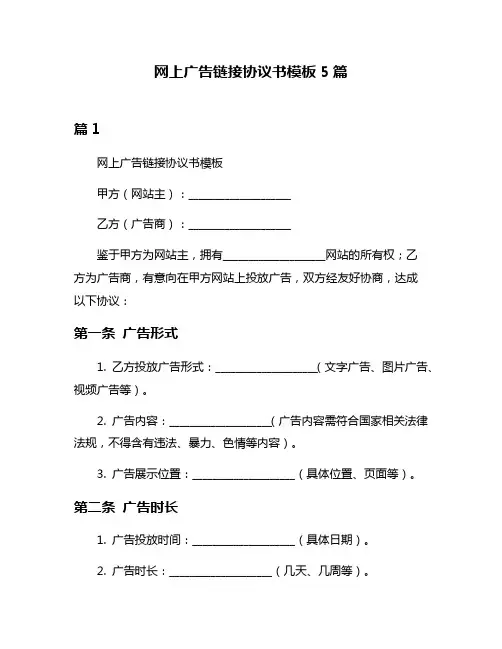 网上广告链接协议书模板 5 篇

篇 1

网上广告链接协议书模板

甲方（网站主）：__________________

乙方（广告商）：__________________

鉴于甲方为网站主，拥有__________________网站的所有权；乙方为广告商，有意向在甲方网站上投放广告，双方经友好协商，达成以下协议：

第一条 广告形式

1. 乙方投放广告形式：__________________（文字广告、图片广告、视频广告等）。

2. 广告内容：__________________（广告内容需符合国家相关法律法规，不得含有违法、暴力、色情等内容）。

3. 广告展示位置：__________________（具体位置、页面等）。

第二条 广告时长

1. 广告投放时间：__________________（具体日期）。

2. 广告时长：__________________（几天、几周等）。